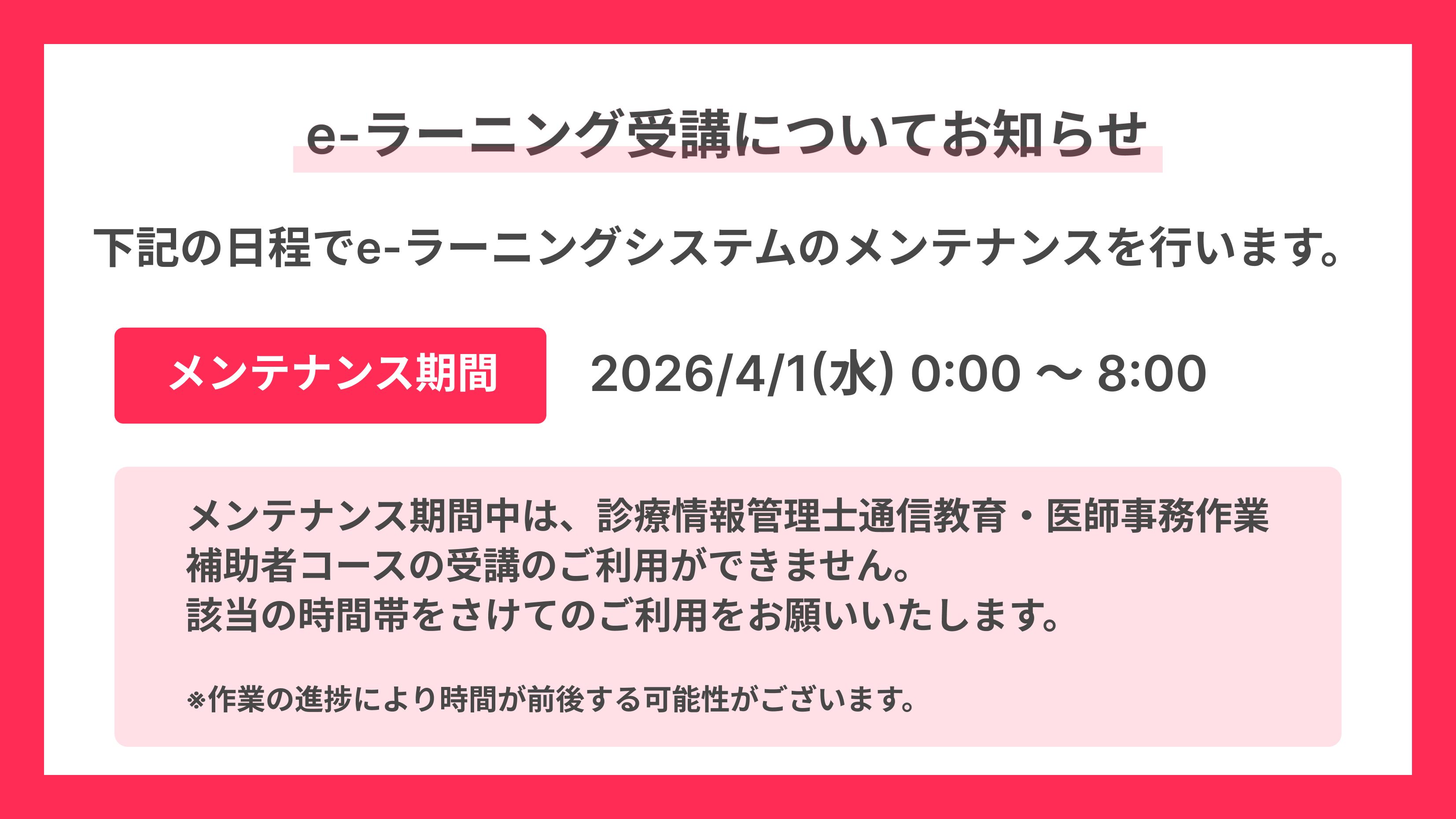 e-ラーニング受講についてお知らせ

下記の日程でe-ラーニングシステムのメンテナンスを行います。

メンテナンス期間

2026/4/1(水) 0:00 ～ 8:00

メンテナンス期間中は、診療情報管理士通信教育・医師事務作業補助者コースの受講のご利用ができません。
該当の時間帯をさけてのご利用をお願いいたします。

※作業の進捗により時間が前後する可能性がございます。